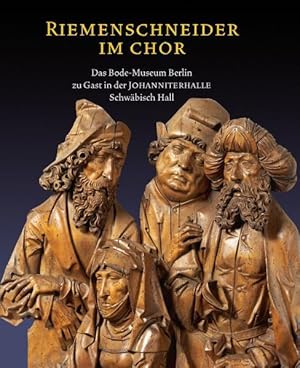 RIEMENSCHNEIDER IM CHOR

Das Bode-Museum Berlin zu Gast in der JOHANNITERHALLE Schwäbisch Hall